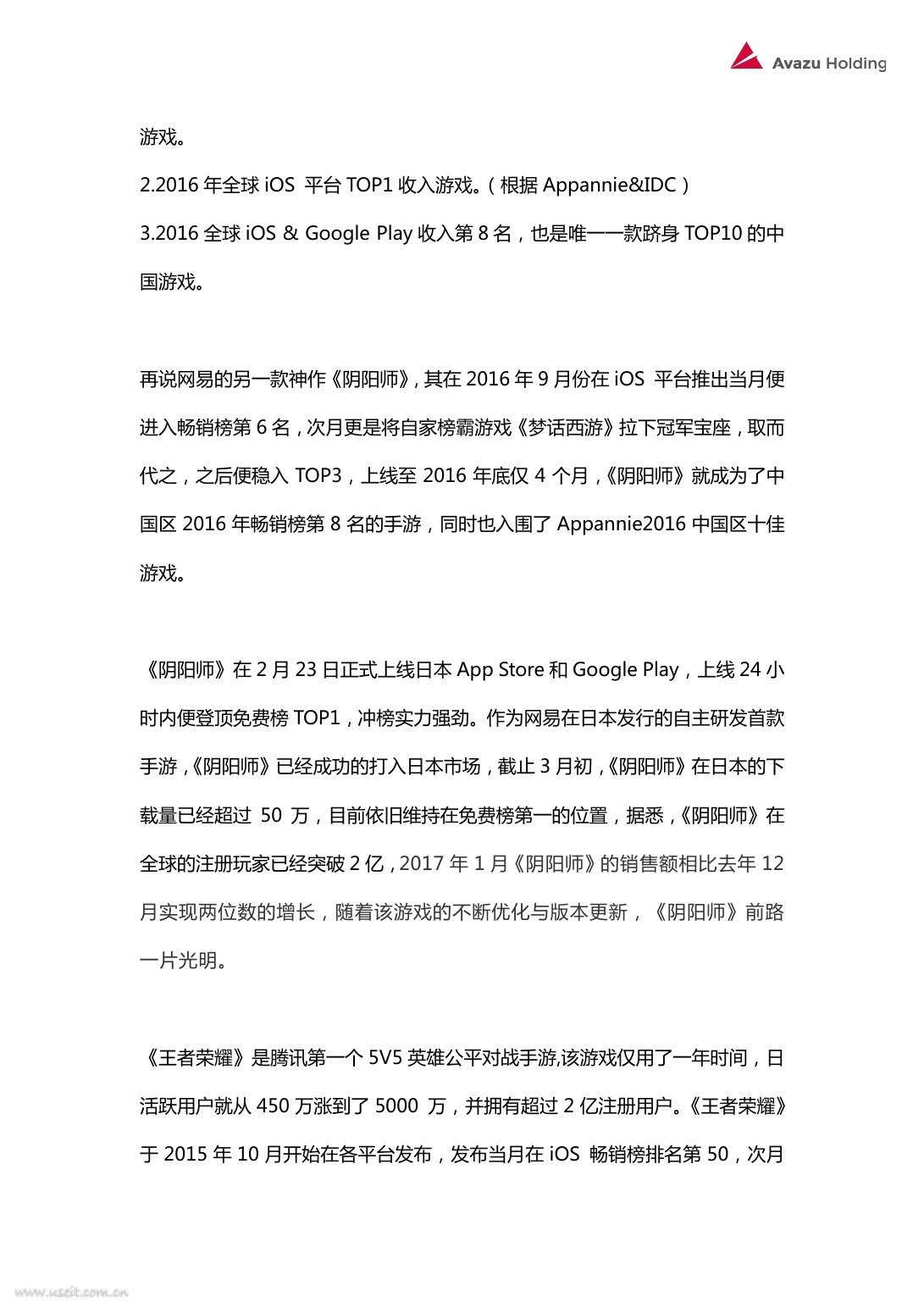 Avazu Holding

游戏。

2.2016 年全球 iOS 平台 TOP1 收入游戏。（根据 Appannie&IDC）

3.2016 全球 iOS & Google Play 收入第 8 名，也是唯一一款跻身 TOP10 的中国游戏。

再说网易的另一款神作《阴阳师》，其在 2016 年 9 月份在 iOS 平台推出当月便进入畅销榜第 6 名，次月更是将自家榜霸游戏《梦话西游》拉下冠军宝座，取而代之，之后便稳入 TOP3，上线至 2016 年底仅 4 个月，《阴阳师》就成为了中国区 2016 年畅销榜第 8 名的手游，同时也入围了 Appannie2016 中国区十佳游戏。

《阴阳师》在 2 月 23 日正式上线日本 App Store 和 Google Play，上线 24 小时内便登顶免费榜 TOP1，冲榜实力强劲。作为网易在日本发行的自主研发首款手游，《阴阳师》已经成功的打入日本市场，截止 3 月初，《阴阳师》在日本的下载量已经超过 50 万，目前依旧维持在免费榜第一的位置，据悉，《阴阳师》在全球的注册玩家已经突破 2 亿，2017 年 1 月《阴阳师》的销售额相比去年 12 月实现两位数的增长，随着该游戏的不断优化与版本更新，《阴阳师》前路一片光明。

《王者荣耀》是腾讯第一个 5V5 英雄公平对战手游,该游戏仅用了一年时间，日活跃用户就从 450 万涨到了 5000 万，并拥有超过 2 亿注册用户。《王者荣耀》于 2015 年 10 月开始在各平台发布，发布当月在 iOS 畅销榜排名第 50，次月

www.useit.com.cn